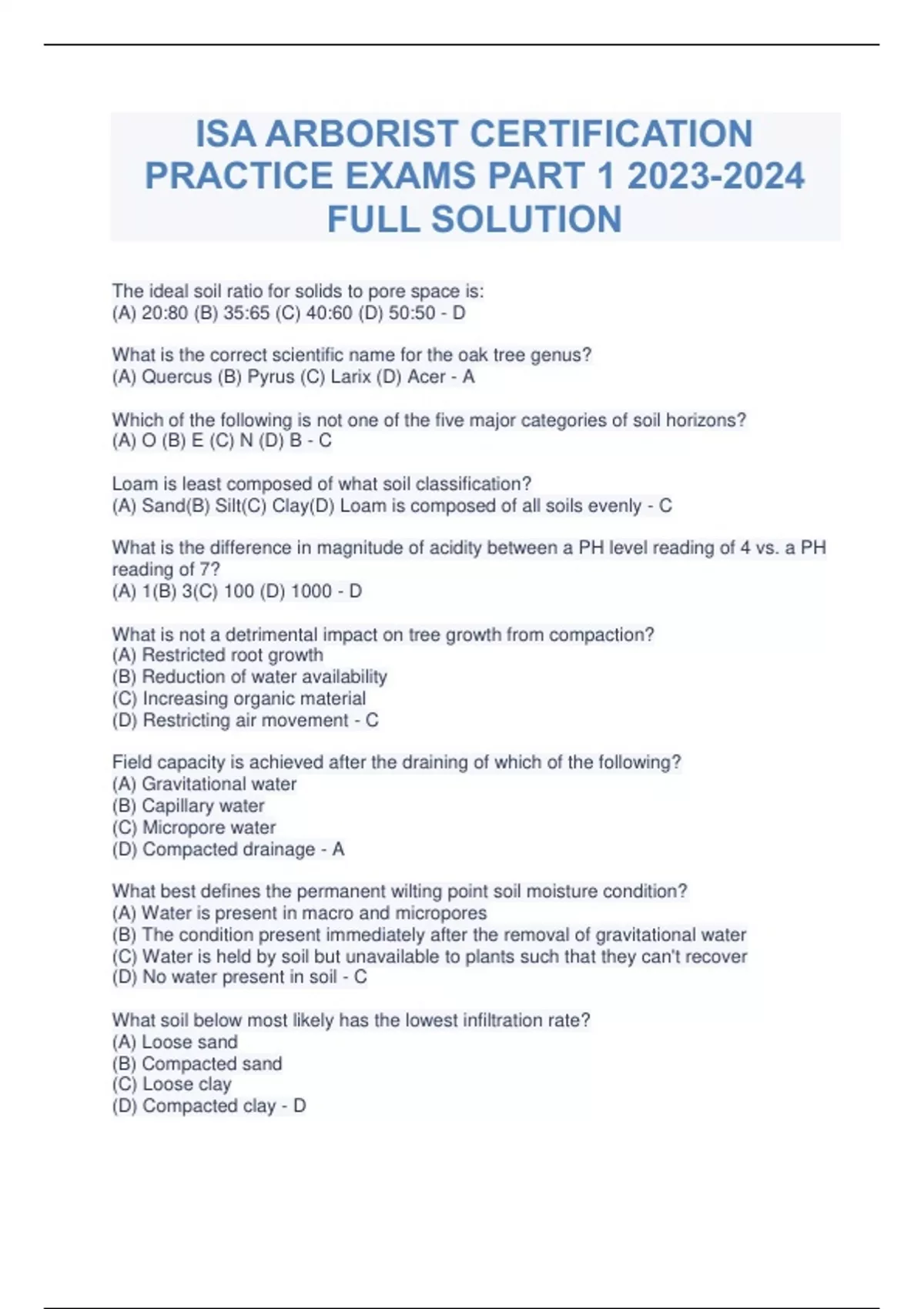 ISA ARBORIST CERTIFICATION PRACTICE EXAMS PART 1 2023-2024 FULL SOLUTION

The ideal soil ratio for solids to pore space is:
(A) 20:80 (B) 35:65 (C) 40:60 (D) 50:50 - D

What is the correct scientific name for the oak tree genus?
(A) Quercus (B) Pyrus (C) Larix (D) Acer - A

Which of the following is not one of the five major categories of soil horizons?
(A) O (B) E (C) N (D) B - C

Loam is least composed of what soil classification?
(A) Sand(B) Silt(C) Clay(D) Loam is composed of all soils evenly - C

What is the difference in magnitude of acidity between a PH level reading of 4 vs. a PH reading of 7?
(A) 1(B) 3(C) 100 (D) 1000 - D

What is not a detrimental impact on tree growth from compaction?
(A) Restricted root growth
(B) Reduction of water availability
(C) Increasing organic material
(D) Restricting air movement - C

Field capacity is achieved after the draining of which of the following?
(A) Gravitational water
(B) Capillary water
(C) Micropore water
(D) Compacted drainage - A

What best defines the permanent wilting point soil moisture condition?
(A) Water is present in macro and micropores
(B) The condition present immediately after the removal of gravitational water
(C) Water is held by soil but unavailable to plants such that they can't recover
(D) No water present in soil - C

What soil below most likely has the lowest infiltration rate?
(A) Loose sand
(B) Compacted sand
(C) Loose clay
(D) Compacted clay - D